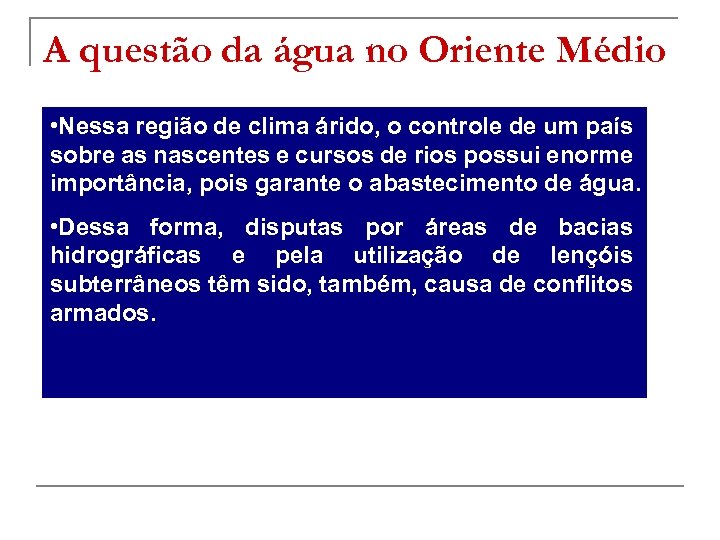 A questão da água no Oriente Médio

•Nessa região de clima árido, o controle de um país sobre as nascentes e cursos de rios possui enorme importância, pois garante o abastecimento de água.

•Dessa forma, disputas por áreas de bacias hidrográficas e pela utilização de lençóis subterrâneos têm sido, também, causa de conflitos armados.